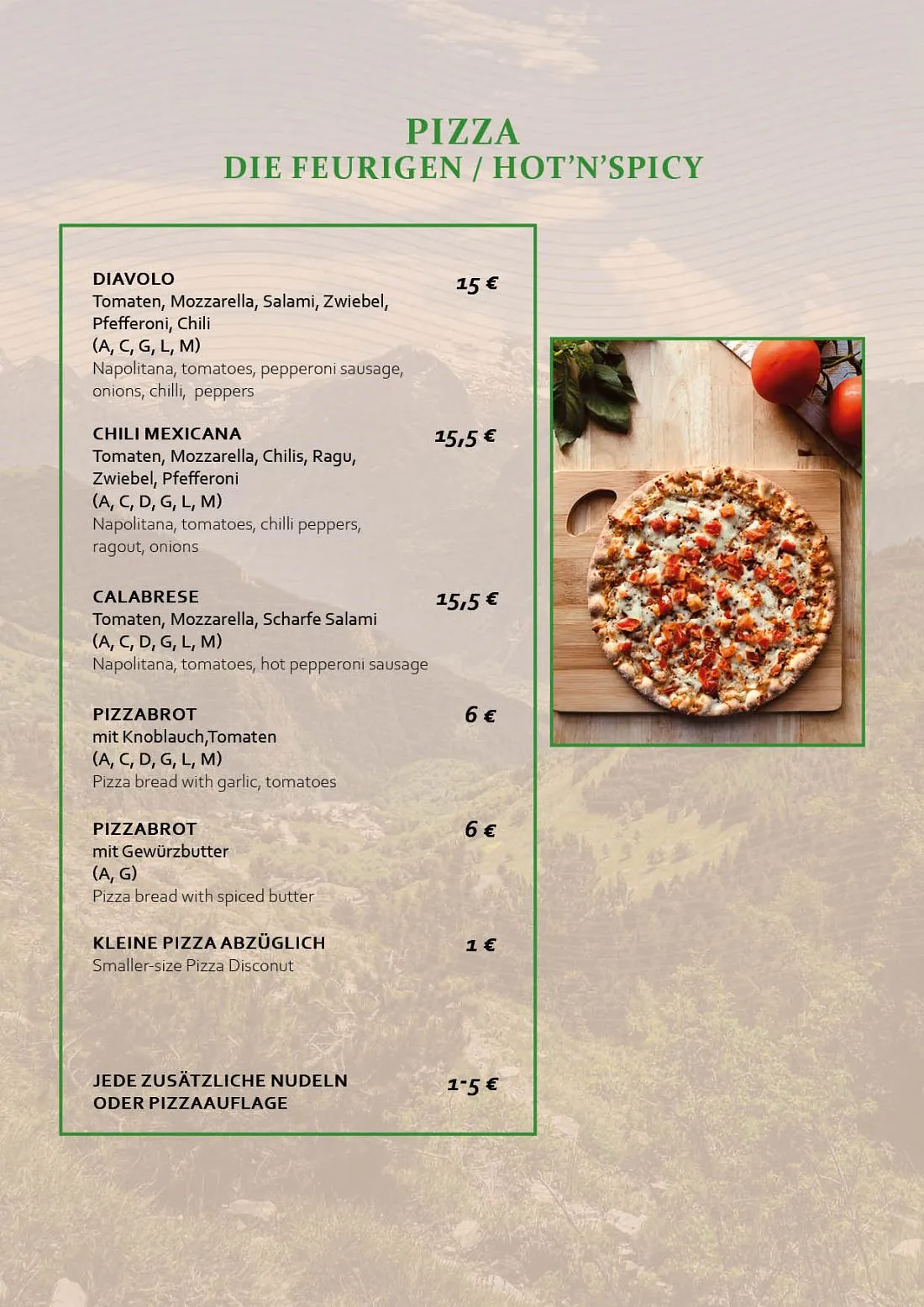 PIZZA
DIE FEURIGEN / HOT'N'SPICY

DIAVOLO
15 €
Tomaten, Mozzarella, Salami, Zwiebel, Pfefferoni, Chili
(A, C, G, L, M)
Napolitana, tomatoes, pepperoni sausage, onions, chilli, peppers

CHILI MEXICANA
15,5 €
Tomaten, Mozzarella, Chilis, Ragu, Zwiebel, Pfefferoni
(A, C, D, G, L, M)
Napolitana, tomatoes, chilli peppers, ragout, onions

CALABRESE
15,5 €
Tomaten, Mozzarella, Scharfe Salami
(A, C, D, G, L, M)
Napolitana, tomatoes, hot pepperoni sausage

PIZZABROT
6 €
mit Knoblauch,Tomaten
(A, C, D, G, L, M)
Pizza bread with garlic, tomatoes

PIZZABROT
6 €
mit Gewürzbutter
(A, G)
Pizza bread with spiced butter

KLEINE PIZZA ABZÜGLICH
1 €
Smaller-size Pizza Disconut

JEDE ZUSÄTZLICHE NUDELN ODER PIZZAAUFLAGE
1-5 €